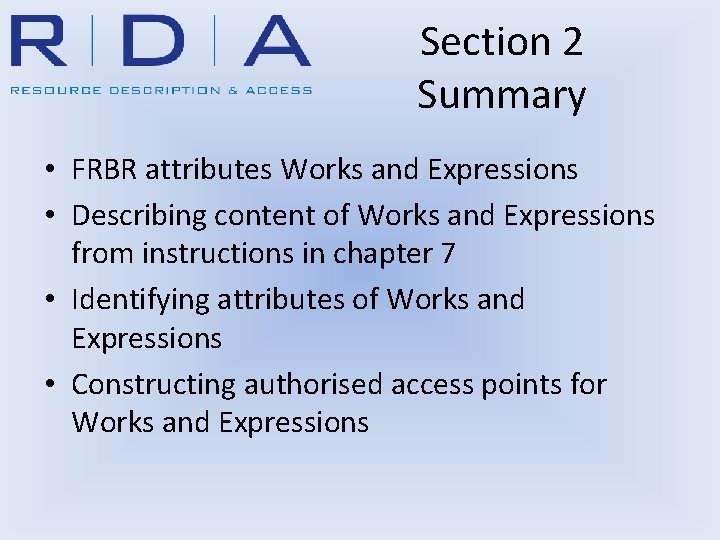 R | D | A
RESOURCE DESCRIPTION & ACCESS

Section 2 Summary

• FRBR attributes Works and Expressions
• Describing content of Works and Expressions from instructions in chapter 7
• Identifying attributes of Works and Expressions
• Constructing authorised access points for Works and Expressions